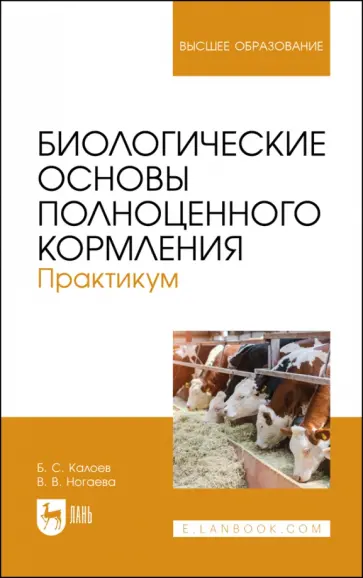 ВЫСШЕЕ ОБРАЗОВАНИЕ

БИОЛОГИЧЕСКИЕ ОСНОВЫ ПОЛНОЦЕННОГО КОРМЛЕНИЯ
Практикум

Б. С. Калоев
В. В. Ногаева

ЛАНЬ

E.LANBOOK.COM